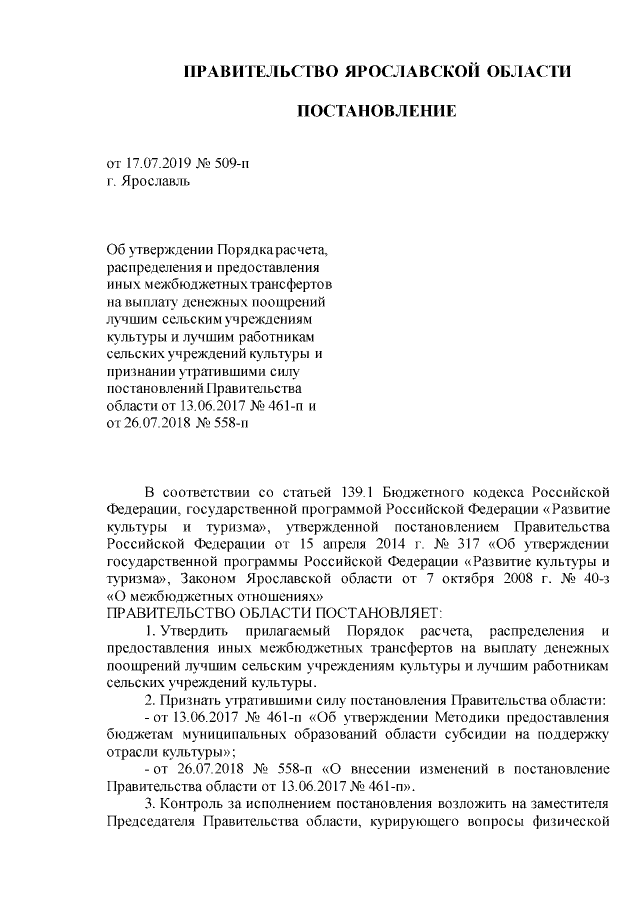 ПРАВИТЕЛЬСТВО ЯРОСЛАВСКОЙ ОБЛАСТИ

ПОСТАНОВЛЕНИЕ

от 17.07.2019 № 509-п
г. Ярославль

Об утверждении Порядка расчета, распределения и предоставления иных межбюджетных трансфертов на выплату денежных поощрений лучшим сельским учреждениям культуры и лучшим работникам сельских учреждений культуры и признании утратившими силу постановлений Правительства области от 13.06.2017 № 461-п и от 26.07.2018 № 558-п

В соответствии со статьей 139.1 Бюджетного кодекса Российской Федерации, государственной программой Российской Федерации «Развитие культуры и туризма», утвержденной постановлением Правительства Российской Федерации от 15 апреля 2014 г. № 317 «Об утверждении государственной программы Российской Федерации «Развитие культуры и туризма», Законом Ярославской области от 7 октября 2008 г. № 40-з «О межбюджетных отношениях»
ПРАВИТЕЛЬСТВО ОБЛАСТИ ПОСТАНОВЛЯЕТ:

1. Утвердить прилагаемый Порядок расчета, распределения и предоставления иных межбюджетных трансфертов на выплату денежных поощрений лучшим сельским учреждениям культуры и лучшим работникам сельских учреждений культуры.

2. Признать утратившими силу постановления Правительства области:
- от 13.06.2017 № 461-п «Об утверждении Методики предоставления бюджетам муниципальных образований области субсидии на поддержку отрасли культуры»;
- от 26.07.2018 № 558-п «О внесении изменений в постановление Правительства области от 13.06.2017 № 461-п».

3. Контроль за исполнением постановления возложить на заместителя Председателя Правительства области, курирующего вопросы физической